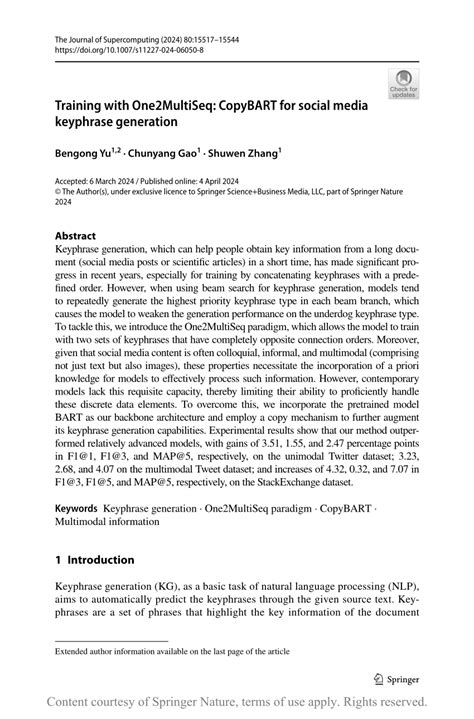 The Journal of Supercomputing (2024) 80:15517–15544
https://doi.org/10.1007/s11227-024-06050-8

Check for updates

Training with One2MultiSeq: CopyBART for social media keyphrase generation

Bengong Yu$^{1,2}$ · Chunyang Gao$^{1}$ · Shuwen Zhang$^{1}$

Accepted: 6 March 2024 / Published online: 4 April 2024
© The Author(s), under exclusive licence to Springer Science+Business Media, LLC, part of Springer Nature 2024

Abstract
Keyphrase generation, which can help people obtain key information from a long document (social media posts or scientific articles) in a short time, has made significant progress in recent years, especially for training by concatenating keyphrases with a predefined order. However, when using beam search for keyphrase generation, models tend to repeatedly generate the highest priority keyphrase type in each beam branch, which causes the model to weaken the generation performance on the underdog keyphrase type. To tackle this, we introduce the One2MultiSeq paradigm, which allows the model to train with two sets of keyphrases that have completely opposite connection orders. Moreover, given that social media content is often colloquial, informal, and multimodal (comprising not just text but also images), these properties necessitate the incorporation of a priori knowledge for models to effectively process such information. However, contemporary models lack this requisite capacity, thereby limiting their ability to proficiently handle these discrete data elements. To overcome this, we incorporate the pretrained model BART as our backbone architecture and employ a copy mechanism to further augment its keyphrase generation capabilities. Experimental results show that our method outperformed relatively advanced models, with gains of 3.51, 1.55, and 2.47 percentage points in F1@1, F1@3, and MAP@5, respectively, on the unimodal Twitter dataset; 3.23, 2.68, and 4.07 on the multimodal Tweet dataset; and increases of 4.32, 0.32, and 7.07 in F1@3, F1@5, and MAP@5, respectively, on the StackExchange dataset.

Keywords Keyphrase generation · One2MultiSeq paradigm · CopyBART · Multimodal information

1 Introduction

Keyphrase generation (KG), as a basic task of natural language processing (NLP), aims to automatically predict the keyphrases through the given source text. Keyphrases are a set of phrases that highlight the key information of the document

Extended author information available on the last page of the article

Springer

Content courtesy of Springer Nature, terms of use apply. Rights reserved.